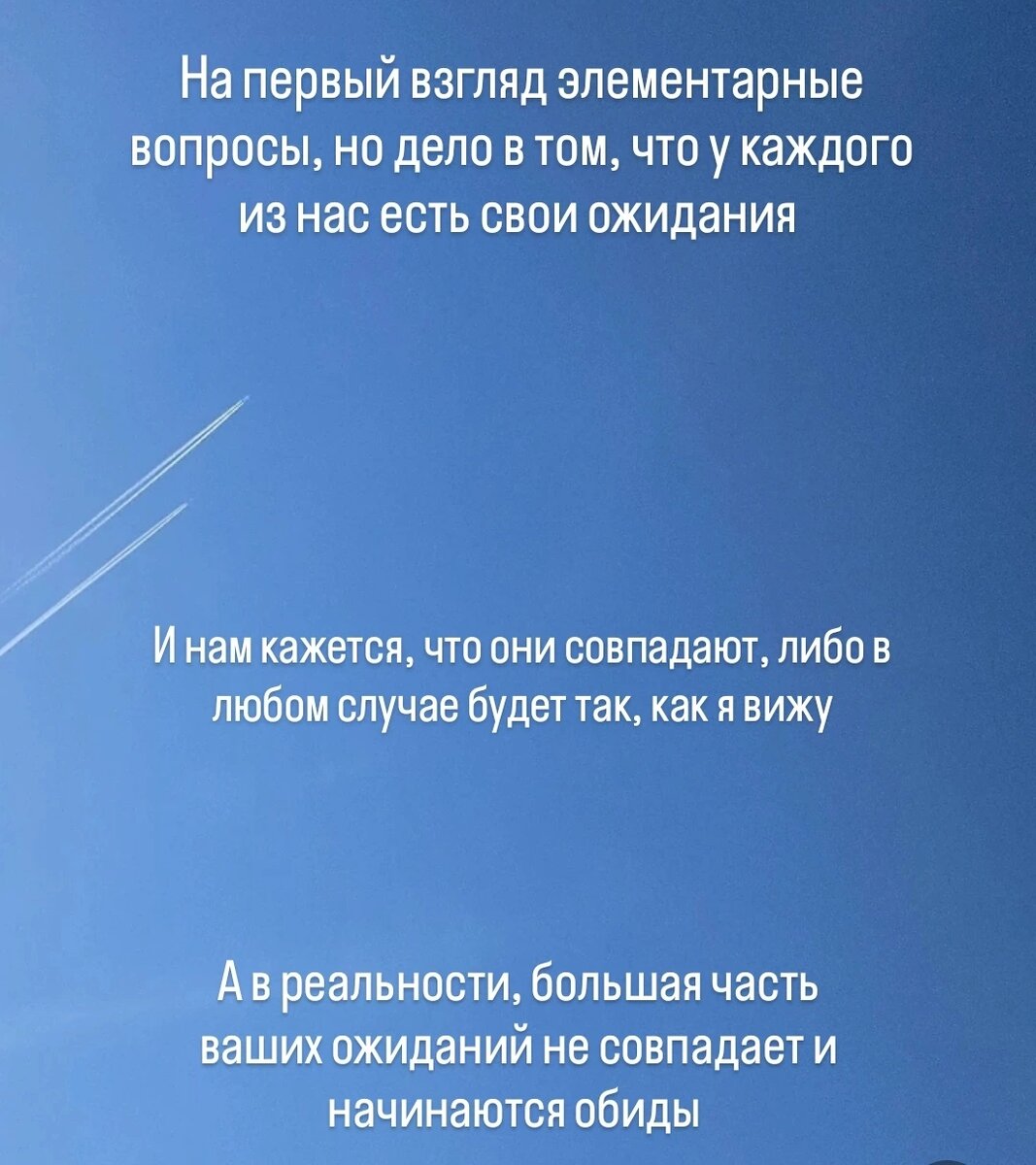 На первый взгляд элементарные вопросы, но дело в том, что у каждого из нас есть свои ожидания

И нам кажется, что они совпадают, либо в любом случае будет так, как я вижу

А в реальности, большая часть ваших ожиданий не совпадает и начинаются обиды